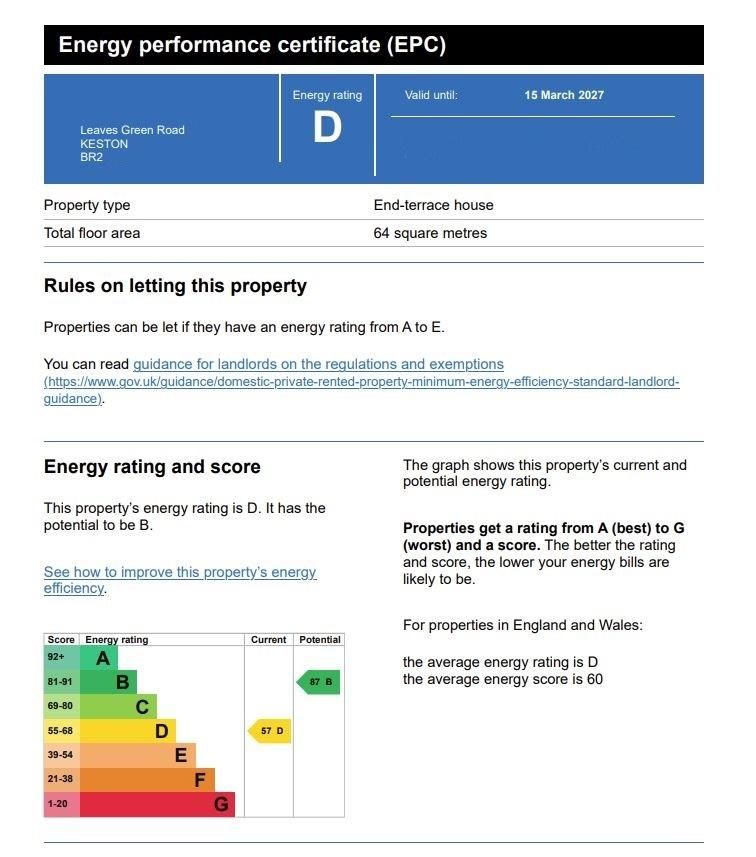 Energy performance certificate (EPC)

Leaves Green Road
KESTON
BR2

Energy rating
D

Valid until: 15 March 2027

| Property type | End-terrace house |
|---|---|
| Total floor area | 64 square metres |

Rules on letting this property

Properties can be let if they have an energy rating from A to E.

You can read guidance for landlords on the regulations and exemptions (https://www.gov.uk/guidance/domestic-private-rented-property-minimum-energy-efficiency-standard-landlord-guidance).

Energy rating and score

This property's energy rating is D. It has the potential to be B.

See how to improve this property's energy efficiency.

| Score | Energy rating | Current | Potential |
|---|---|---|---|
| 92+ | A | | |
| 81-91 | B | | 87 B |
| 69-80 | C | | |
| 55-68 | D | 57 D | |
| 39-54 | E | | |
| 21-38 | F | | |
| 1-20 | G | | |

The graph shows this property's current and potential energy rating.

Properties get a rating from A (best) to G (worst) and a score. The better the rating and score, the lower your energy bills are likely to be.

For properties in England and Wales:

the average energy rating is D
the average energy score is 60